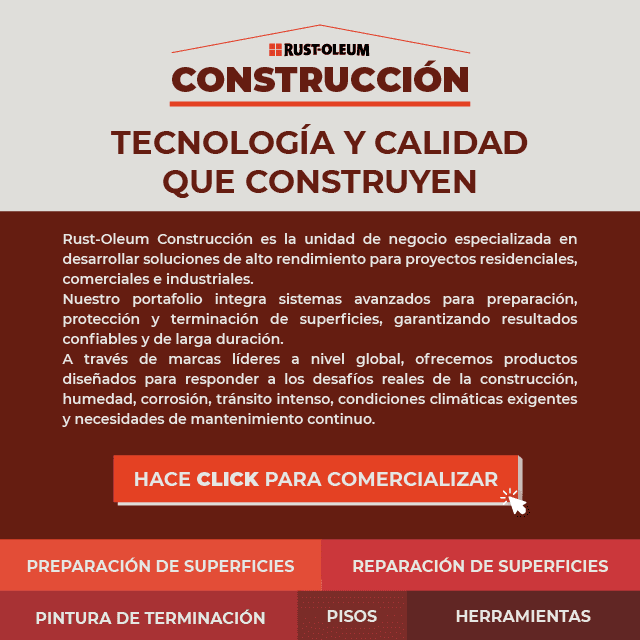 RUST-OLEUM
CONSTRUCCIÓN

TECNOLOGÍA Y CALIDAD QUE CONSTRUYEN

Rust-Oleum Construcción es la unidad de negocio especializada en desarrollar soluciones de alto rendimiento para proyectos residenciales, comerciales e industriales.
Nuestro portafolio integra sistemas avanzados para preparación, protección y terminación de superficies, garantizando resultados confiables y de larga duración.
A través de marcas líderes a nivel global, ofrecemos productos diseñados para responder a los desafíos reales de la construcción, humedad, corrosión, tránsito intenso, condiciones climáticas exigentes y necesidades de mantenimiento continuo.

HACE CLICK PARA COMERCIALIZAR

PREPARACIÓN DE SUPERFICIES
REPARACIÓN DE SUPERFICIES
PINTURA DE TERMINACIÓN
PISOS
HERRAMIENTAS